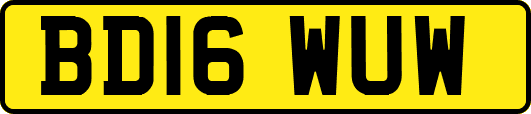 BD16 WUW